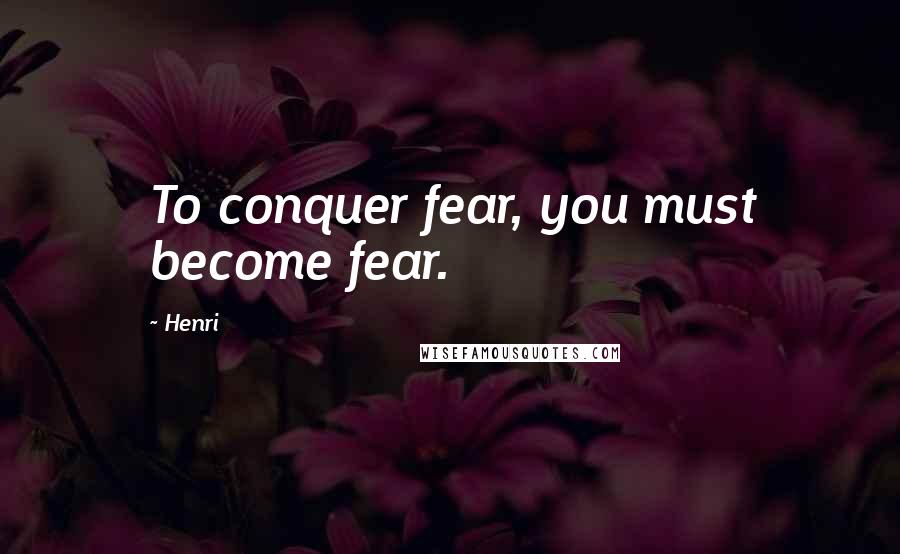 To conquer fear, you must become fear.

~ Henri

WISEFAMOUSQUOTES.COM